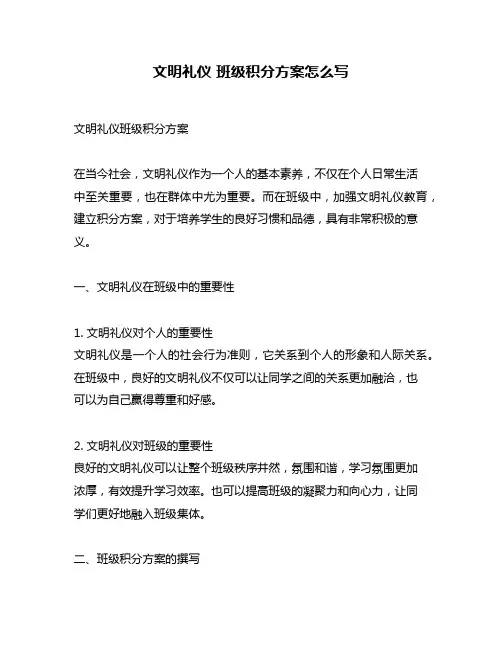 文明礼仪 班级积分方案怎么写

文明礼仪班级积分方案

在当今社会，文明礼仪作为一个人的基本素养，不仅在个人日常生活中至关重要，也在群体中尤为重要。而在班级中，加强文明礼仪教育，建立积分方案，对于培养学生的良好习惯和品德，具有非常积极的意义。

一、文明礼仪在班级中的重要性

1. 文明礼仪对个人的重要性
文明礼仪是一个人的社会行为准则，它关系到个人的形象和人际关系。在班级中，良好的文明礼仪不仅可以让同学之间的关系更加融洽，也可以为自己赢得尊重和好感。

2. 文明礼仪对班级的重要性
良好的文明礼仪可以让整个班级秩序井然，氛围和谐，学习氛围更加浓厚，有效提升学习效率。也可以提高班级的凝聚力和向心力，让同学们更好地融入班级集体。

二、班级积分方案的撰写